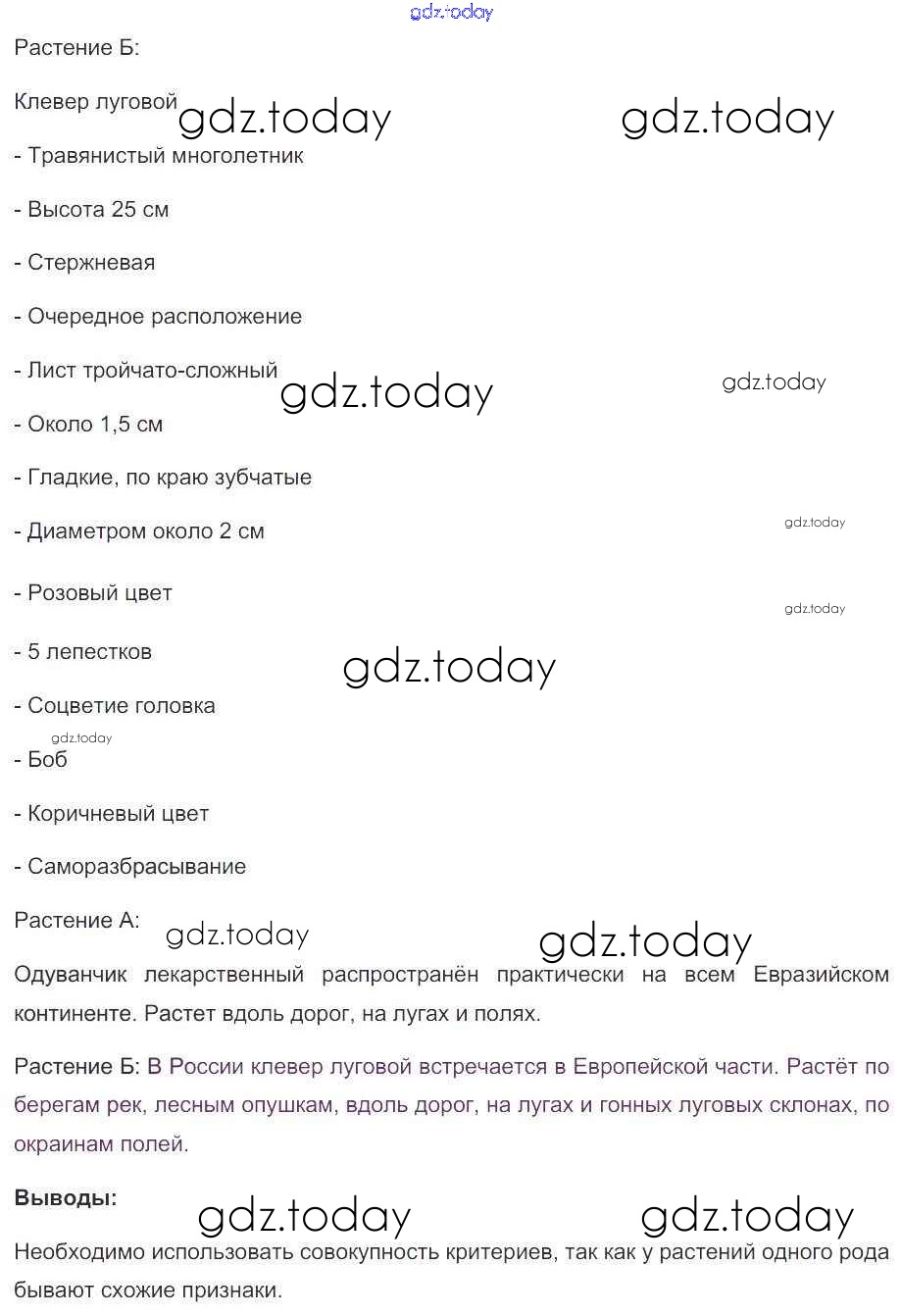 gdz.today

Растение Б:

Клевер луговой gdz.today gdz.today

- Травянистый многолетник

- Высота 25 см

- Стержневая

- Очередное расположение

- Лист тройчато-сложный gdz.today gdz.today

- Около 1,5 см

- Гладкие, по краю зубчатые

- Диаметром около 2 см gdz.today

- Розовый цвет gdz.today

- 5 лепестков gdz.today

- Соцветие головка

gdz.today

- Боб

- Коричневый цвет

- Саморазбрасывание

Растение А: gdz.today gdz.today

Одуванчик лекарственный распространён практически на всем Евразийском континенте. Растет вдоль дорог, на лугах и полях.

Растение Б: В России клевер луговой встречается в Европейской части. Растёт по берегам рек, лесным опушкам, вдоль дорог, на лугах и гонных луговых склонах, по окраинам полей.

Выводы: gdz.today gdz.today

Необходимо использовать совокупность критериев, так как у растений одного рода бывают схожие признаки.